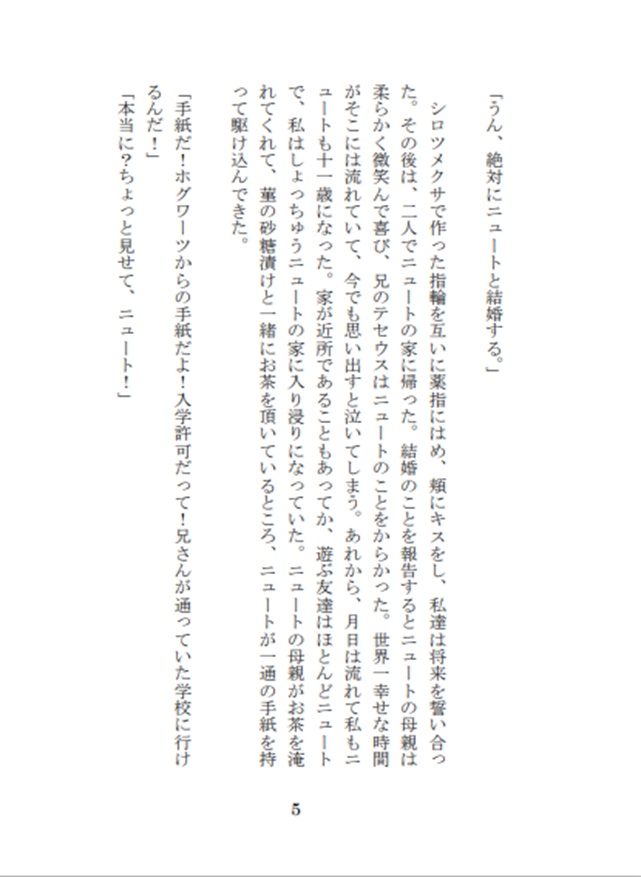 「うん、絶対にニュートと結婚する。」

シロツメクサで作った指輪を互いに薬指にはめ、頬にキスをし、私達は将来を誓い合った。その後は、二人でニュートの家に帰った。結婚のことを報告するとニュートの母親は柔らかく微笑んで喜び、兄のテセウスはニュートのことをからかった。世界一幸せな時間がそこには流れていて、今でも思い出すと泣いてしまう。あれから、月日は流れて私もニュートも十一歳になった。家が近所であることもあってか、遊ぶ友達はほとんどニュートで、私はしょっちゅうニュートの家に入り浸りになっていた。ニュートの母親がお茶を淹れてくれて、菫の砂糖漬けと一緒にお茶を頂いているところ、ニュートが一通の手紙を持って駆け込んできた。

「手紙だ!ホグワーツからの手紙だよ!入学許可だって!兄さんが通っていた学校に行けるんだ!」

「本当に?ちょっと見せて、ニュート!」

5